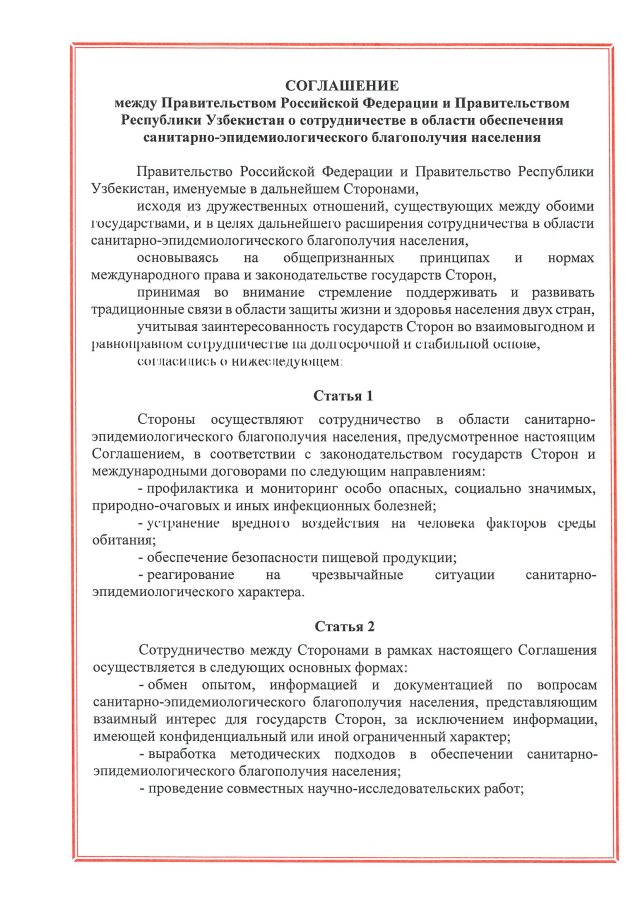 СОГЛАШЕНИЕ
между Правительством Российской Федерации и Правительством Республики Узбекистан о сотрудничестве в области обеспечения санитарно-эпидемиологического благополучия населения

Правительство Российской Федерации и Правительство Республики Узбекистан, именуемые в дальнейшем Сторонами,

исходя из дружественных отношений, существующих между обоими государствами, и в целях дальнейшего расширения сотрудничества в области санитарно-эпидемиологического благополучия населения,

основываясь на общепризнанных принципах и нормах международного права и законодательстве государств Сторон,

принимая во внимание стремление поддерживать и развивать традиционные связи в области защиты жизни и здоровья населения двух стран,

учитывая заинтересованность государств Сторон во взаимовыгодном и равноправном сотрудничестве на долгосрочной и стабильной основе,

согласились о нижеследующем:

Статья 1

Стороны осуществляют сотрудничество в области санитарно-эпидемиологического благополучия населения, предусмотренное настоящим Соглашением, в соответствии с законодательством государств Сторон и международными договорами по следующим направлениям:

- профилактика и мониторинг особо опасных, социально значимых, природно-очаговых и иных инфекционных болезней;

- устранение вредного воздействия на человека факторов среды обитания;

- обеспечение безопасности пищевой продукции;

- реагирование на чрезвычайные ситуации санитарно-эпидемиологического характера.

Статья 2

Сотрудничество между Сторонами в рамках настоящего Соглашения осуществляется в следующих основных формах:

- обмен опытом, информацией и документацией по вопросам санитарно-эпидемиологического благополучия населения, представляющим взаимный интерес для государств Сторон, за исключением информации, имеющей конфиденциальный или иной ограниченный характер;

- выработка методических подходов в обеспечении санитарно-эпидемиологического благополучия населения;

- проведение совместных научно-исследовательских работ;